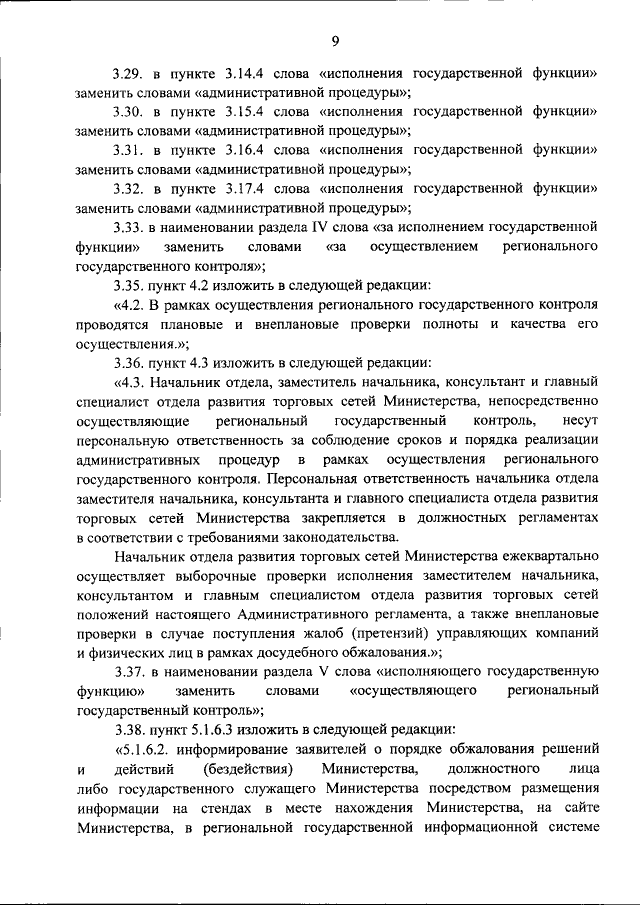 9

3.29. в пункте 3.14.4 слова «исполнения государственной функции» заменить словами «административной процедуры»;

3.30. в пункте 3.15.4 слова «исполнения государственной функции» заменить словами «административной процедуры»;

3.31. в пункте 3.16.4 слова «исполнения государственной функции» заменить словами «административной процедуры»;

3.32. в пункте 3.17.4 слова «исполнения государственной функции» заменить словами «административной процедуры»;

3.33. в наименовании раздела IV слова «за исполнением государственной функции» заменить словами «за осуществлением регионального государственного контроля»;

3.35. пункт 4.2 изложить в следующей редакции:

«4.2. В рамках осуществления регионального государственного контроля проводятся плановые и внеплановые проверки полноты и качества его осуществления.»;

3.36. пункт 4.3 изложить в следующей редакции:

«4.3. Начальник отдела, заместитель начальника, консультант и главный специалист отдела развития торговых сетей Министерства, непосредственно осуществляющие региональный государственный контроль, несут персональную ответственность за соблюдение сроков и порядка реализации административных процедур в рамках осуществления регионального государственного контроля. Персональная ответственность начальника отдела заместителя начальника, консультанта и главного специалиста отдела развития торговых сетей Министерства закрепляется в должностных регламентах в соответствии с требованиями законодательства.

Начальник отдела развития торговых сетей Министерства ежеквартально осуществляет выборочные проверки исполнения заместителем начальника, консультантом и главным специалистом отдела развития торговых сетей положений настоящего Административного регламента, а также внеплановые проверки в случае поступления жалоб (претензий) управляющих компаний и физических лиц в рамках досудебного обжалования.»;

3.37. в наименовании раздела V слова «исполняющего государственную функцию» заменить словами «осуществляющего региональный государственный контроль»;

3.38. пункт 5.1.6.3 изложить в следующей редакции:

«5.1.6.2. информирование заявителей о порядке обжалования решений и действий (бездействия) Министерства, должностного лица либо государственного служащего Министерства посредством размещения информации на стендах в месте нахождения Министерства, на сайте Министерства, в региональной государственной информационной системе